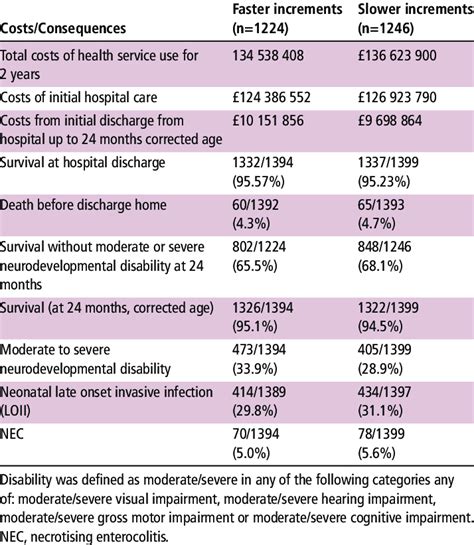 | Costs/Consequences | Faster increments (n=1224) | Slower increments (n=1246) |
|---|---|---|
| Total costs of health service use for 2 years | 134 538 408 | £136 623 900 |
| Costs of initial hospital care | £124 386 552 | £126 923 790 |
| Costs from initial discharge from hospital up to 24 months corrected age | £10 151 856 | £9 698 864 |
| Survival at hospital discharge | 1332/1394 (95.57%) | 1337/1399 (95.23%) |
| Death before discharge home | 60/1392 (4.3%) | 65/1393 (4.7%) |
| Survival without moderate or severe neurodevelopmental disability at 24 months | 802/1224 (65.5%) | 848/1246 (68.1%) |
| Survival (at 24 months, corrected age) | 1326/1394 (95.1%) | 1322/1399 (94.5%) |
| Moderate to severe neurodevelopmental disability | 473/1394 (33.9%) | 405/1399 (28.9%) |
| Neonatal late onset invasive infection (LOII) | 414/1389 (29.8%) | 434/1397 (31.1%) |
| NEC | 70/1394 (5.0%) | 78/1399 (5.6%) |

Disability was defined as moderate/severe in any of the following categories any of: moderate/severe visual impairment, moderate/severe hearing impairment, moderate/severe gross motor impairment or moderate/severe cognitive impairment. NEC, necrotising enterocolitis.